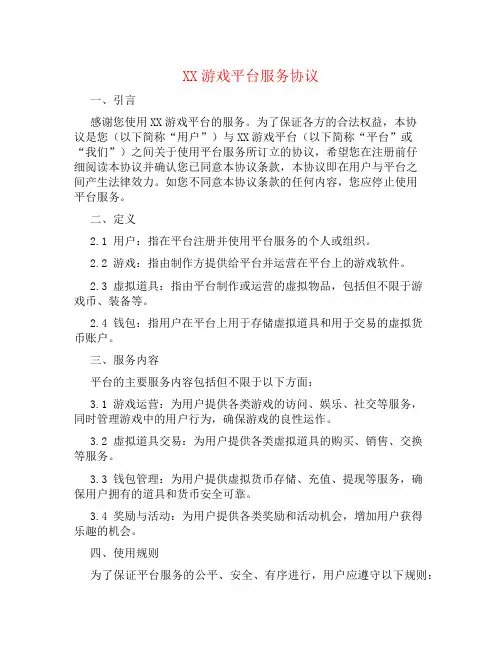 XX 游戏平台服务协议

一、引言

感谢您使用 XX 游戏平台的服务。为了保证各方的合法权益，本协议是您（以下简称“用户”）与 XX 游戏平台（以下简称“平台”或“我们”）之间关于使用平台服务所订立的协议，希望您在注册前仔细阅读本协议并确认您已同意本协议条款，本协议即在用户与平台之间产生法律效力。如您不同意本协议条款的任何内容，您应停止使用平台服务。

二、定义

2.1 用户：指在平台注册并使用平台服务的个人或组织。

2.2 游戏：指由制作方提供给平台并运营在平台上的游戏软件。

2.3 虚拟道具：指由平台制作或运营的虚拟物品，包括但不限于游戏币、装备等。

2.4 钱包：指用户在平台上用于存储虚拟道具和用于交易的虚拟货币账户。

三、服务内容

平台的主要服务内容包括但不限于以下方面：

3.1 游戏运营：为用户提供各类游戏的访问、娱乐、社交等服务，同时管理游戏中的用户行为，确保游戏的良性运作。

3.2 虚拟道具交易：为用户提供各类虚拟道具的购买、销售、交换等服务。

3.3 钱包管理：为用户提供虚拟货币存储、充值、提现等服务，确保用户拥有的道具和货币安全可靠。

3.4 奖励与活动：为用户提供各类奖励和活动机会，增加用户获得乐趣的机会。

四、使用规则

为了保证平台服务的公平、安全、有序进行，用户应遵守以下规则：